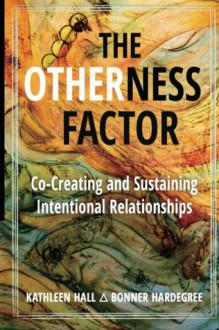 THE OTHERNESS FACTOR

Co-Creating and Sustaining Intentional Relationships

KATHLEEN HALL △ BONNER HARDEGREE